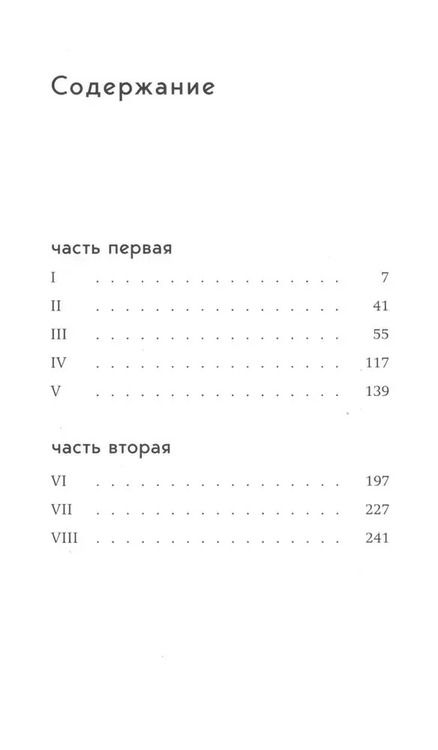 Содержание

часть первая

I 7
II 41
III 55
IV 117
V 139

часть вторая

VI 197
VII 227
VIII 241